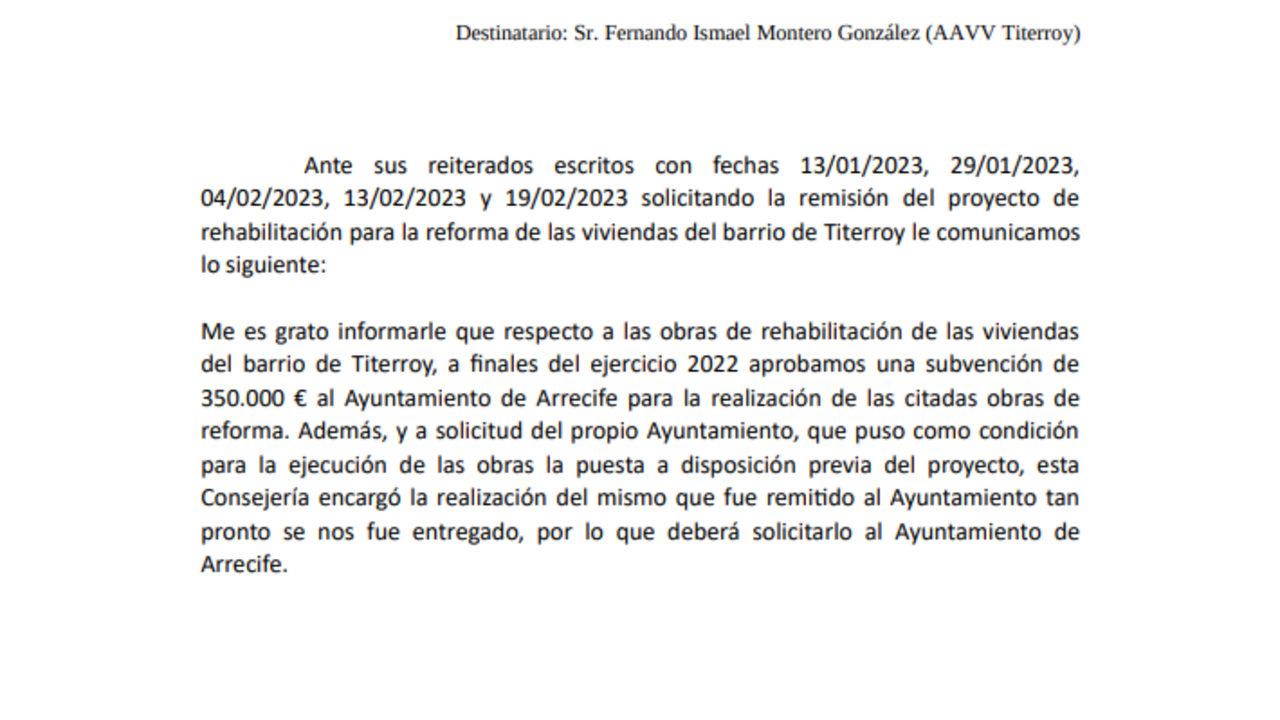 Destinatario: Sr. Fernando Ismael Montero González (AAVV Titerroy)

Ante sus reiterados escritos con fechas 13/01/2023, 29/01/2023, 04/02/2023, 13/02/2023 y 19/02/2023 solicitando la remisión del proyecto de rehabilitación para la reforma de las viviendas del barrio de Titerroy le comunicamos lo siguiente:

Me es grato informarle que respecto a las obras de rehabilitación de las viviendas del barrio de Titerroy, a finales del ejercicio 2022 aprobamos una subvención de 350.000 € al Ayuntamiento de Arrecife para la realización de las citadas obras de reforma. Además, y a solicitud del propio Ayuntamiento, que puso como condición para la ejecución de las obras la puesta a disposición previa del proyecto, esta Consejería encargó la realización del mismo que fue remitido al Ayuntamiento tan pronto se nos fue entregado, por lo que deberá solicitarlo al Ayuntamiento de Arrecife.